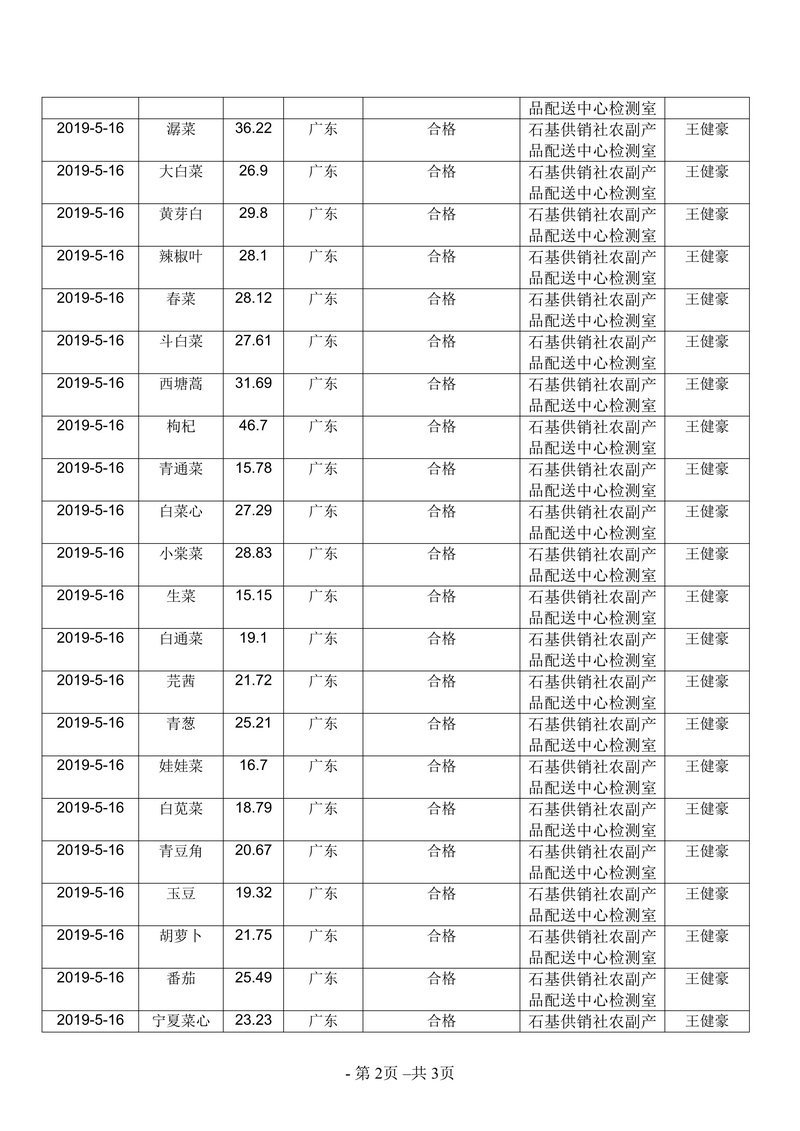 | | | | | | | |
|---|---|---|---|---|---|---|
| | | | | | 品配送中心检测室 | |
| 2019-5-16 | 潺菜 | 36.22 | 广东 | 合格 | 石基供销社农副产品配送中心检测室 | 王健豪 |
| 2019-5-16 | 大白菜 | 26.9 | 广东 | 合格 | 石基供销社农副产品配送中心检测室 | 王健豪 |
| 2019-5-16 | 黄芽白 | 29.8 | 广东 | 合格 | 石基供销社农副产品配送中心检测室 | 王健豪 |
| 2019-5-16 | 辣椒叶 | 28.1 | 广东 | 合格 | 石基供销社农副产品配送中心检测室 | 王健豪 |
| 2019-5-16 | 春菜 | 28.12 | 广东 | 合格 | 石基供销社农副产品配送中心检测室 | 王健豪 |
| 2019-5-16 | 斗白菜 | 27.61 | 广东 | 合格 | 石基供销社农副产品配送中心检测室 | 王健豪 |
| 2019-5-16 | 西塘蒿 | 31.69 | 广东 | 合格 | 石基供销社农副产品配送中心检测室 | 王健豪 |
| 2019-5-16 | 枸杞 | 46.7 | 广东 | 合格 | 石基供销社农副产品配送中心检测室 | 王健豪 |
| 2019-5-16 | 青通菜 | 15.78 | 广东 | 合格 | 石基供销社农副产品配送中心检测室 | 王健豪 |
| 2019-5-16 | 白菜心 | 27.29 | 广东 | 合格 | 石基供销社农副产品配送中心检测室 | 王健豪 |
| 2019-5-16 | 小棠菜 | 28.83 | 广东 | 合格 | 石基供销社农副产品配送中心检测室 | 王健豪 |
| 2019-5-16 | 生菜 | 15.15 | 广东 | 合格 | 石基供销社农副产品配送中心检测室 | 王健豪 |
| 2019-5-16 | 白通菜 | 19.1 | 广东 | 合格 | 石基供销社农副产品配送中心检测室 | 王健豪 |
| 2019-5-16 | 芫茜 | 21.72 | 广东 | 合格 | 石基供销社农副产品配送中心检测室 | 王健豪 |
| 2019-5-16 | 青葱 | 25.21 | 广东 | 合格 | 石基供销社农副产品配送中心检测室 | 王健豪 |
| 2019-5-16 | 娃娃菜 | 16.7 | 广东 | 合格 | 石基供销社农副产品配送中心检测室 | 王健豪 |
| 2019-5-16 | 白苋菜 | 18.79 | 广东 | 合格 | 石基供销社农副产品配送中心检测室 | 王健豪 |
| 2019-5-16 | 青豆角 | 20.67 | 广东 | 合格 | 石基供销社农副产品配送中心检测室 | 王健豪 |
| 2019-5-16 | 玉豆 | 19.32 | 广东 | 合格 | 石基供销社农副产品配送中心检测室 | 王健豪 |
| 2019-5-16 | 胡萝卜 | 21.75 | 广东 | 合格 | 石基供销社农副产品配送中心检测室 | 王健豪 |
| 2019-5-16 | 番茄 | 25.49 | 广东 | 合格 | 石基供销社农副产品配送中心检测室 | 王健豪 |
| 2019-5-16 | 宁夏菜心 | 23.23 | 广东 | 合格 | 石基供销社农副产 | 王健豪 |

- 第 2页 –共 3页